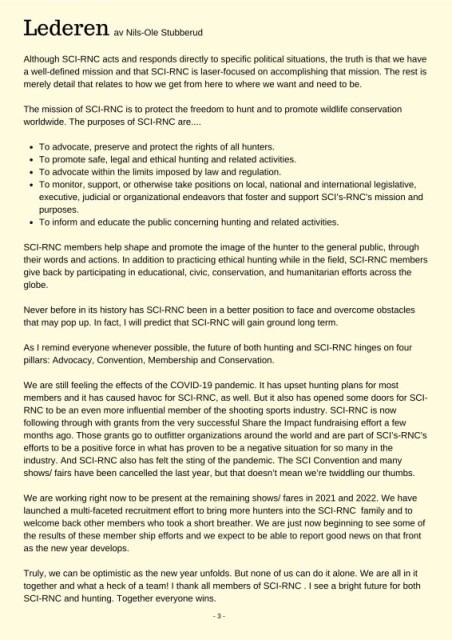 Lederen av Nils-Ole Stubberud

Although SCI-RNC acts and responds directly to specific political situations, the truth is that we have a well-defined mission and that SCI-RNC is laser-focused on accomplishing that mission. The rest is merely detail that relates to how we get from here to where we want and need to be.

The mission of SCI-RNC is to protect the freedom to hunt and to promote wildlife conservation worldwide. The purposes of SCI-RNC are....

- To advocate, preserve and protect the rights of all hunters.
- To promote safe, legal and ethical hunting and related activities.
- To advocate within the limits imposed by law and regulation.
- To monitor, support, or otherwise take positions on local, national and international legislative, executive, judicial or organizational endeavors that foster and support SCI's-RNC's mission and purposes.
- To inform and educate the public concerning hunting and related activities.

SCI-RNC members help shape and promote the image of the hunter to the general public, through their words and actions. In addition to practicing ethical hunting while in the field, SCI-RNC members give back by participating in educational, civic, conservation, and humanitarian efforts across the globe.

Never before in its history has SCI-RNC been in a better position to face and overcome obstacles that may pop up. In fact, I will predict that SCI-RNC will gain ground long term.

As I remind everyone whenever possible, the future of both hunting and SCI-RNC hinges on four pillars: Advocacy, Convention, Membership and Conservation.

We are still feeling the effects of the COVID-19 pandemic. It has upset hunting plans for most members and it has caused havoc for SCI-RNC, as well. But it also has opened some doors for SCI-RNC to be an even more influential member of the shooting sports industry. SCI-RNC is now following through with grants from the very successful Share the Impact fundraising effort a few months ago. Those grants go to outfitter organizations around the world and are part of SCI's-RNC's efforts to be a positive force in what has proven to be a negative situation for so many in the industry. And SCI-RNC also has felt the sting of the pandemic. The SCI Convention and many shows/ fairs have been cancelled the last year, but that doesn't mean we're twiddling our thumbs.

We are working right now to be present at the remaining shows/ fares in 2021 and 2022. We have launched a multi-faceted recruitment effort to bring more hunters into the SCI-RNC family and to welcome back other members who took a short breather. We are just now beginning to see some of the results of these member ship efforts and we expect to be able to report good news on that front as the new year develops.

Truly, we can be optimistic as the new year unfolds. But none of us can do it alone. We are all in it together and what a heck of a team! I thank all members of SCI-RNC . I see a bright future for both SCI-RNC and hunting. Together everyone wins.

- 3 -